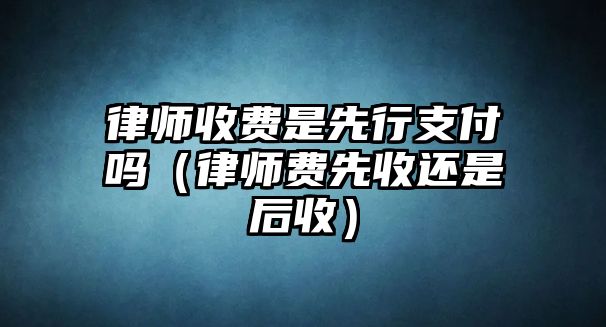 律师收费是先行支付吗（律师费先收还是后收）